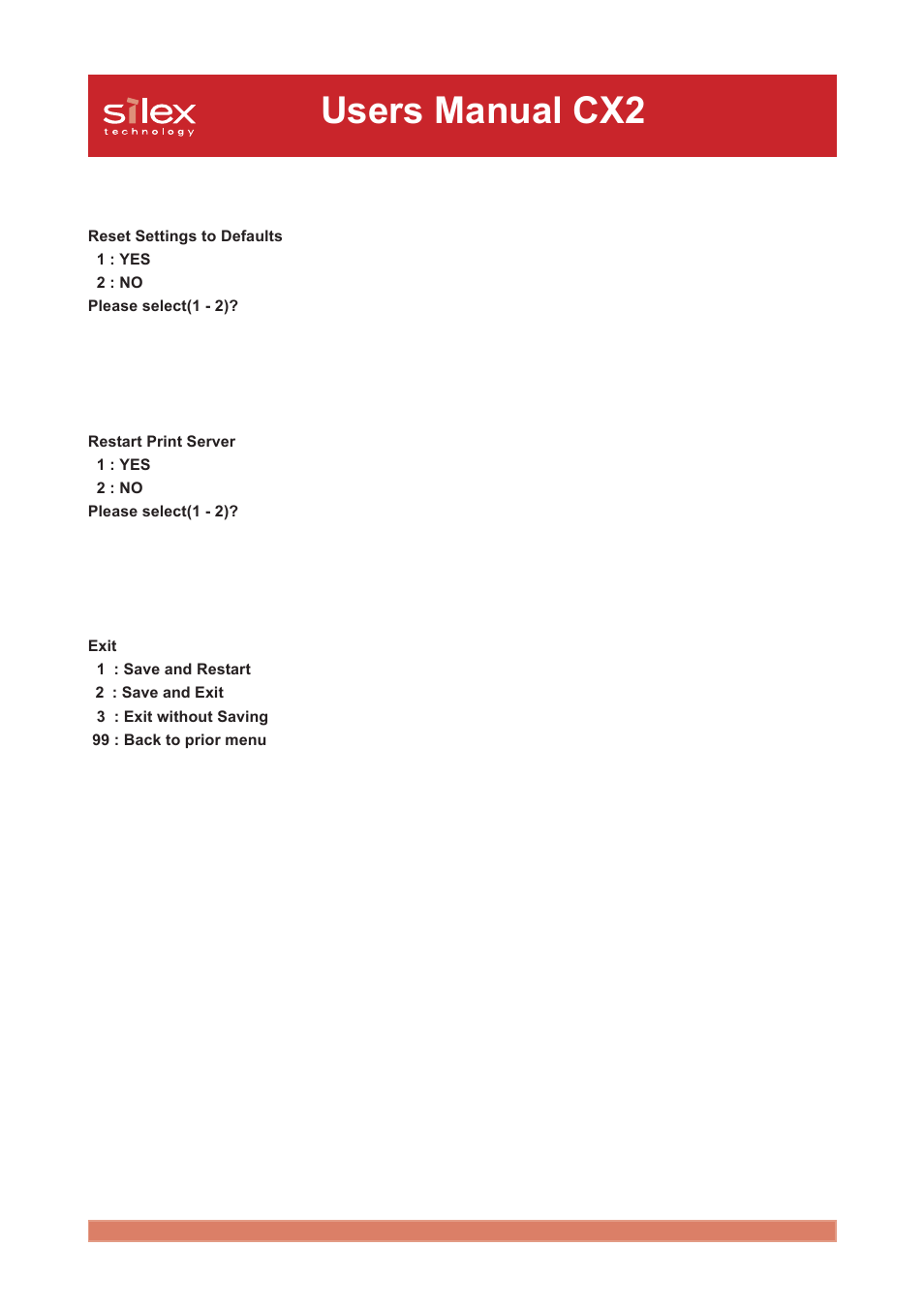 silex technology

Users Manual CX2

Reset Settings to Defaults
1 : YES
2 : NO
Please select(1 - 2)?

Restart Print Server
1 : YES
2 : NO
Please select(1 - 2)?

Exit
1 : Save and Restart
2 : Save and Exit
3 : Exit without Saving
99 : Back to prior menu